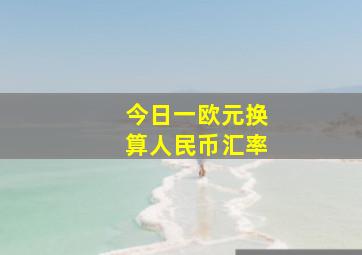 今日一欧元换算人民币汇率